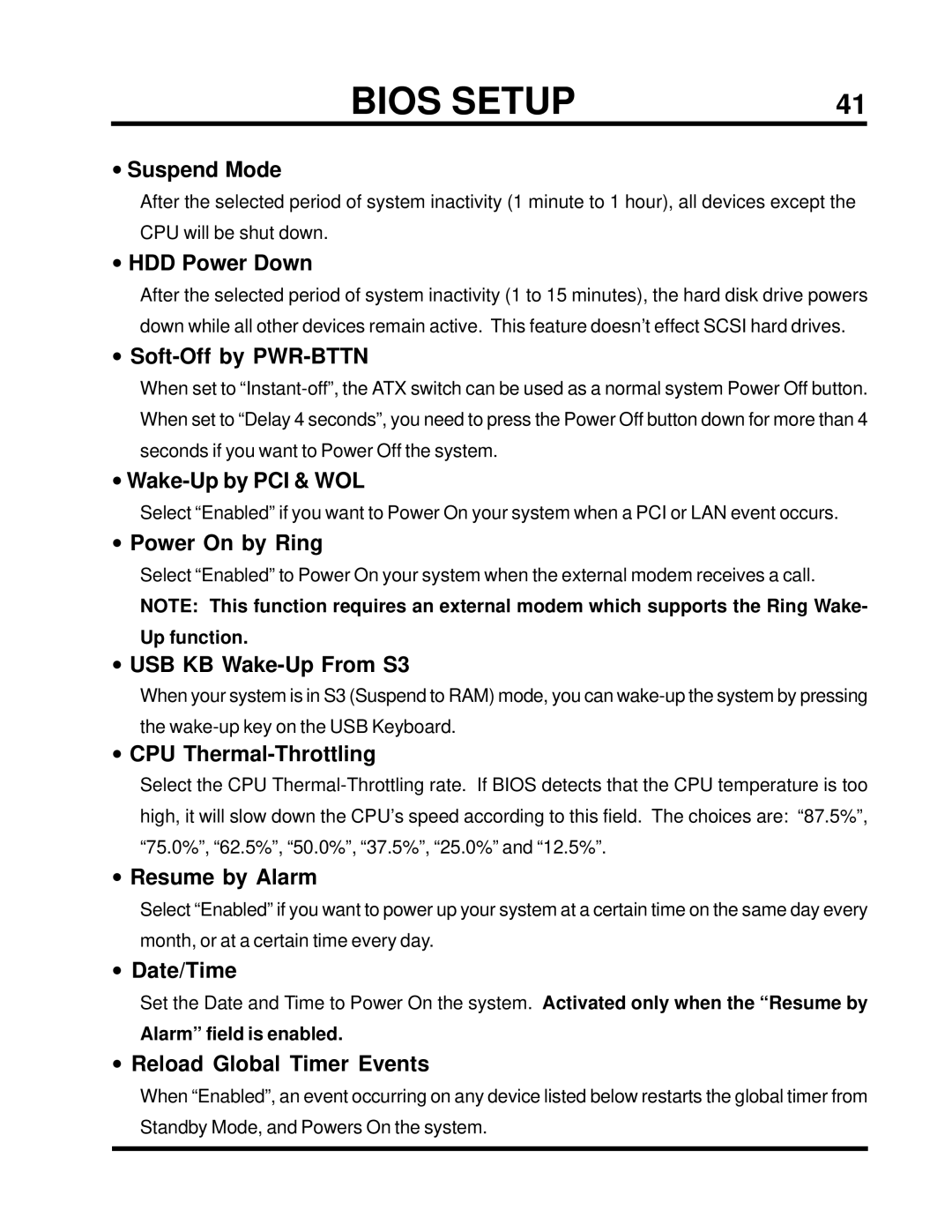 BIOS SETUP 41

• Suspend Mode

After the selected period of system inactivity (1 minute to 1 hour), all devices except the CPU will be shut down.

• HDD Power Down

After the selected period of system inactivity (1 to 15 minutes), the hard disk drive powers down while all other devices remain active. This feature doesn't effect SCSI hard drives.

• Soft-Off by PWR-BTTN

When set to "Instant-off", the ATX switch can be used as a normal system Power Off button. When set to "Delay 4 seconds", you need to press the Power Off button down for more than 4 seconds if you want to Power Off the system.

• Wake-Up by PCI & WOL

Select "Enabled" if you want to Power On your system when a PCI or LAN event occurs.

• Power On by Ring

Select "Enabled" to Power On your system when the external modem receives a call.

NOTE: This function requires an external modem which supports the Ring Wake-Up function.

• USB KB Wake-Up From S3

When your system is in S3 (Suspend to RAM) mode, you can wake-up the system by pressing the wake-up key on the USB Keyboard.

• CPU Thermal-Throttling

Select the CPU Thermal-Throttling rate. If BIOS detects that the CPU temperature is too high, it will slow down the CPU's speed according to this field. The choices are: "87.5%", "75.0%", "62.5%", "50.0%", "37.5%", "25.0%" and "12.5%".

• Resume by Alarm

Select "Enabled" if you want to power up your system at a certain time on the same day every month, or at a certain time every day.

• Date/Time

Set the Date and Time to Power On the system. Activated only when the "Resume by Alarm" field is enabled.

• Reload Global Timer Events

When "Enabled", an event occurring on any device listed below restarts the global timer from Standby Mode, and Powers On the system.